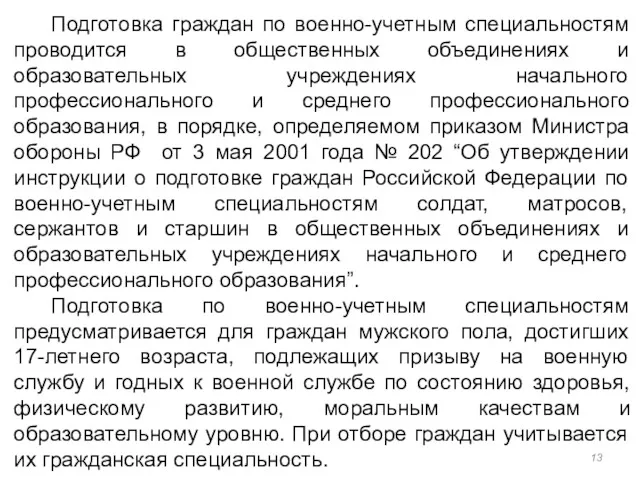 Подготовка граждан по военно-учетным специальностям проводится в общественных объединениях и образовательных учреждениях начального профессионального и среднего профессионального образования, в порядке, определяемом приказом Министра обороны РФ от 3 мая 2001 года № 202 “Об утверждении инструкции о подготовке граждан Российской Федерации по военно-учетным специальностям солдат, матросов, сержантов и старшин в общественных объединениях и образовательных учреждениях начального и среднего профессионального образования”.

Подготовка по военно-учетным специальностям предусматривается для граждан мужского пола, достигших 17-летнего возраста, подлежащих призыву на военную службу и годных к военной службе по состоянию здоровья, физическому развитию, моральным качествам и образовательному уровню. При отборе граждан учитывается их гражданская специальность.

13